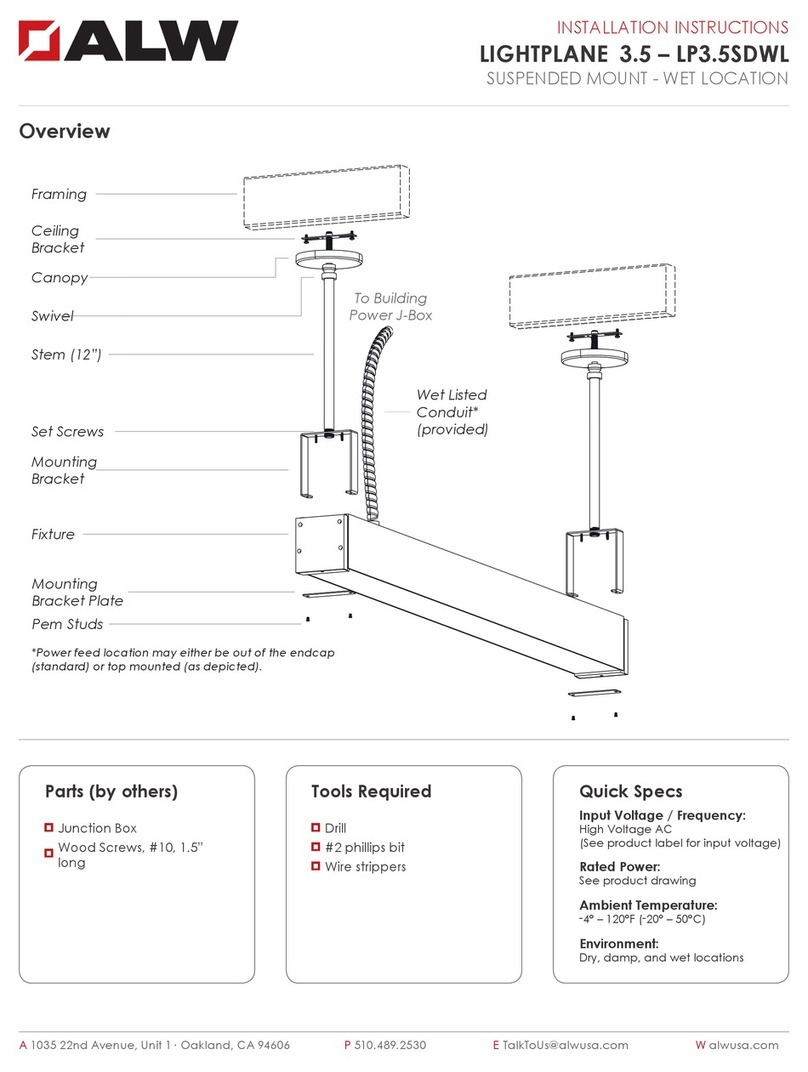 ALW

INSTALLATION INSTRUCTIONS
LIGHTPLANE 3.5 – LP3.5SDWL
SUSPENDED MOUNT - WET LOCATION

Overview

Framing
Ceiling Bracket
Canopy
Swivel
Stem (12")
Set Screws
Mounting Bracket
Fixture
Mounting Bracket Plate
Pem Studs

To Building Power J-Box
Wet Listed Conduit* (provided)

*Power feed location may either be out of the endcap (standard) or top mounted (as depicted).

Parts (by others)
Junction Box
Wood Screws, #10, 1.5" long

Tools Required
Drill
#2 phillips bit
Wire strippers

Quick Specs
Input Voltage / Frequency:
High Voltage AC
(See product label for input voltage)
Rated Power:
See product drawing
Ambient Temperature:
-4° – 120°F (-20° – 50°C)
Environment:
Dry, damp, and wet locations

A 1035 22nd Avenue, Unit 1 · Oakland, CA 94606 P 510.489.2530 E TalkToUs@alwusa.com W alwusa.com